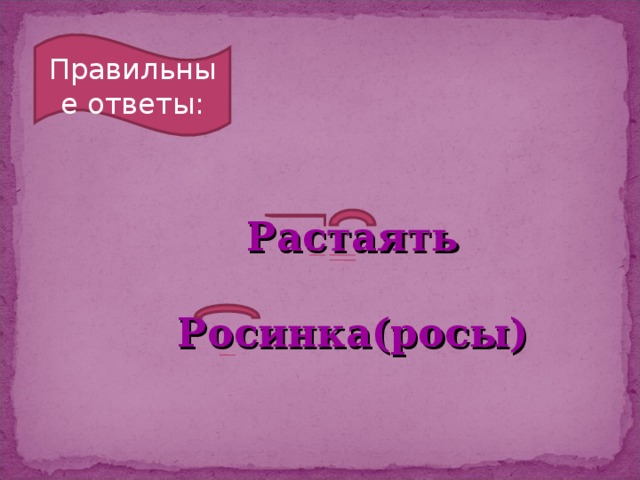 Правильные ответы:

Растаять

Росинка(росы)